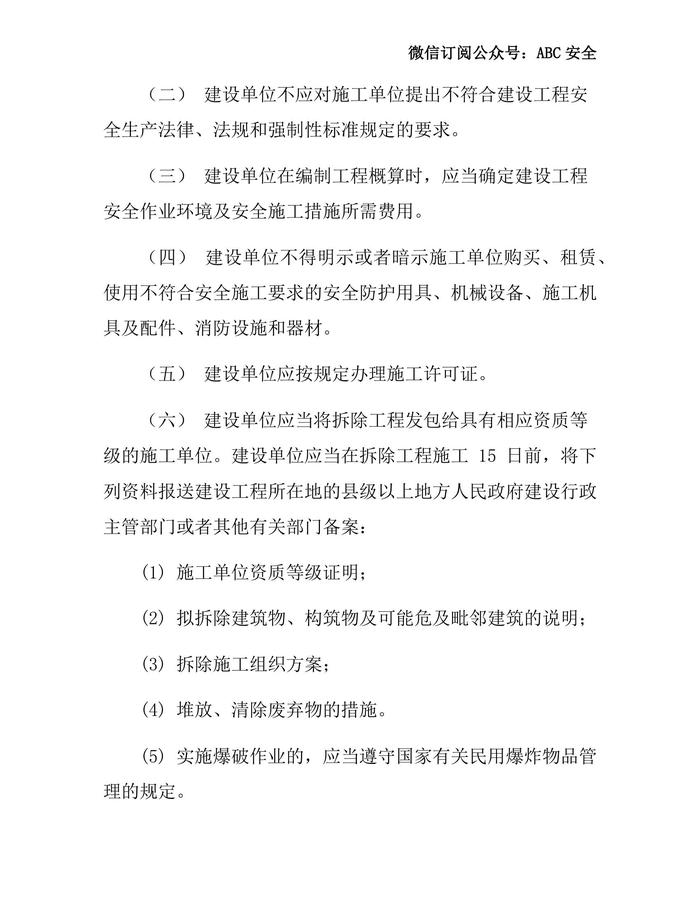 微信订阅公众号：ABC 安全

（二） 建设单位不应对施工单位提出不符合建设工程安全生产法律、法规和强制性标准规定的要求。

（三） 建设单位在编制工程概算时，应当确定建设工程安全作业环境及安全施工措施所需费用。

（四） 建设单位不得明示或者暗示施工单位购买、租赁、使用不符合安全施工要求的安全防护用具、机械设备、施工机具及配件、消防设施和器材。

（五） 建设单位应按规定办理施工许可证。

（六） 建设单位应当将拆除工程发包给具有相应资质等级的施工单位。建设单位应当在拆除工程施工 15 日前，将下列资料报送建设工程所在地的县级以上地方人民政府建设行政主管部门或者其他有关部门备案：

(1) 施工单位资质等级证明；

(2) 拟拆除建筑物、构筑物及可能危及毗邻建筑的说明；

(3) 拆除施工组织方案；

(4) 堆放、清除废弃物的措施。

(5) 实施爆破作业的，应当遵守国家有关民用爆炸物品管理的规定。